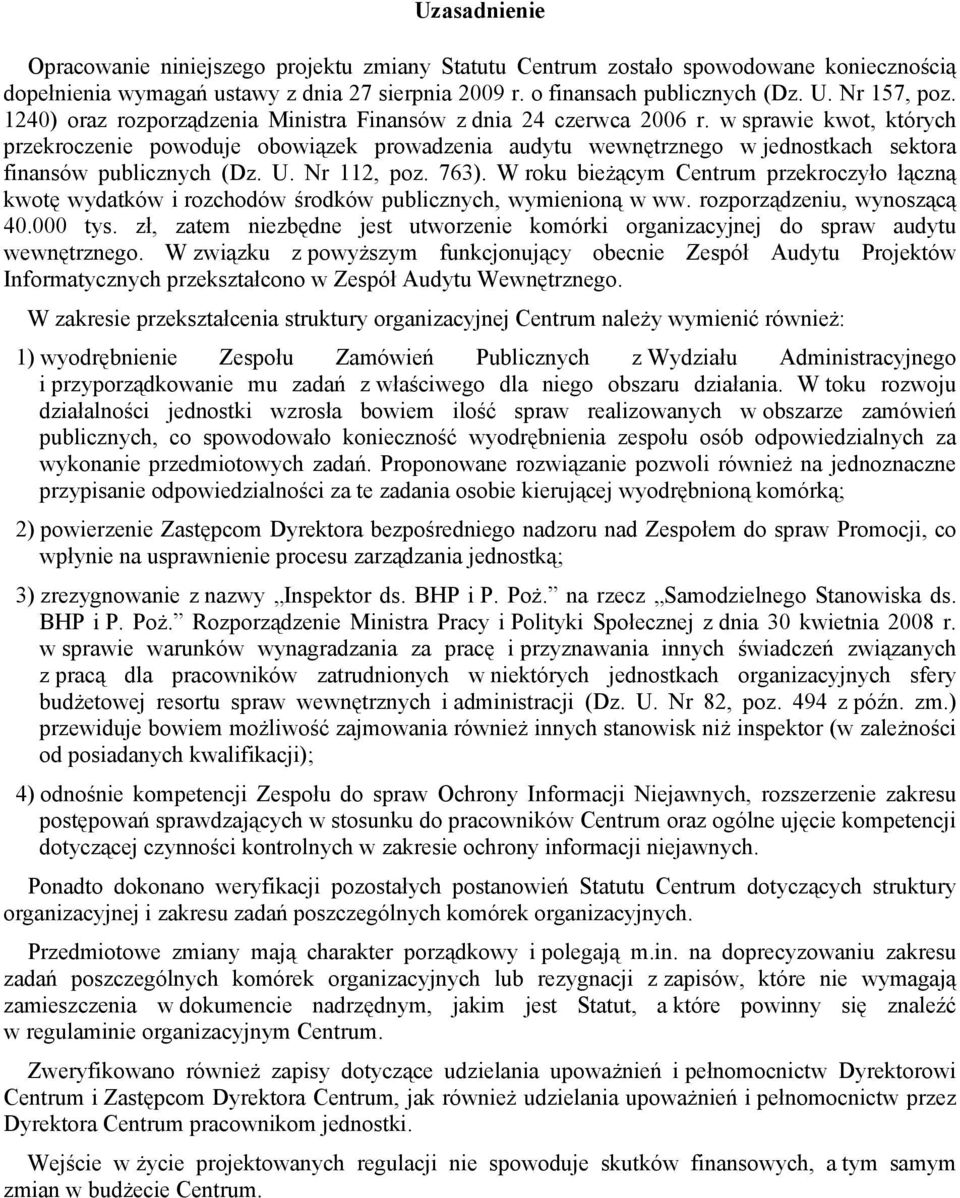 Uzasadnienie

Opracowanie niniejszego projektu zmiany Statutu Centrum zostało spowodowane koniecznością dopełnienia wymagań ustawy z dnia 27 sierpnia 2009 r. o finansach publicznych (Dz. U. Nr 157, poz. 1240) oraz rozporządzenia Ministra Finansów z dnia 24 czerwca 2006 r. w sprawie kwot, których przekroczenie powoduje obowiązek prowadzenia audytu wewnętrznego w jednostkach sektora finansów publicznych (Dz. U. Nr 112, poz. 763). W roku bieżącym Centrum przekroczyło łączną kwotę wydatków i rozchodów środków publicznych, wymienioną w ww. rozporządzeniu, wynoszącą 40.000 tys. zł, zatem niezbędne jest utworzenie komórki organizacyjnej do spraw audytu wewnętrznego. W związku z powyższym funkcjonujący obecnie Zespół Audytu Projektów Informatycznych przekształcono w Zespół Audytu Wewnętrznego.

W zakresie przekształcenia struktury organizacyjnej Centrum należy wymienić również:

1) wyodrębnienie Zespołu Zamówień Publicznych z Wydziału Administracyjnego i przyporządkowanie mu zadań z właściwego dla niego obszaru działania. W toku rozwoju działalności jednostki wzrosła bowiem ilość spraw realizowanych w obszarze zamówień publicznych, co spowodowało konieczność wyodrębnienia zespołu osób odpowiedzialnych za wykonanie przedmiotowych zadań. Proponowane rozwiązanie pozwoli również na jednoznaczne przypisanie odpowiedzialności za te zadania osobie kierującej wyodrębnioną komórką;

2) powierzenie Zastępcom Dyrektora bezpośredniego nadzoru nad Zespołem do spraw Promocji, co wpłynie na usprawnienie procesu zarządzania jednostką;

3) zrezygnowanie z nazwy „Inspektor ds. BHP i P. Poż.” na rzecz „Samodzielnego Stanowiska ds. BHP i P. Poż.” Rozporządzenie Ministra Pracy i Polityki Społecznej z dnia 30 kwietnia 2008 r. w sprawie warunków wynagradzania za pracę i przyznawania innych świadczeń związanych z pracą dla pracowników zatrudnionych w niektórych jednostkach organizacyjnych sfery budżetowej resortu spraw wewnętrznych i administracji (Dz. U. Nr 82, poz. 494 z późn. zm.) przewiduje bowiem możliwość zajmowania również innych stanowisk niż inspektor (w zależności od posiadanych kwalifikacji);

4) odnośnie kompetencji Zespołu do spraw Ochrony Informacji Niejawnych, rozszerzenie zakresu postępowań sprawdzających w stosunku do pracowników Centrum oraz ogólne ujęcie kompetencji dotyczącej czynności kontrolnych w zakresie ochrony informacji niejawnych.

Ponadto dokonano weryfikacji pozostałych postanowień Statutu Centrum dotyczących struktury organizacyjnej i zakresu zadań poszczególnych komórek organizacyjnych.

Przedmiotowe zmiany mają charakter porządkowy i polegają m.in. na doprecyzowaniu zakresu zadań poszczególnych komórek organizacyjnych lub rezygnacji z zapisów, które nie wymagają zamieszczenia w dokumencie nadrzędnym, jakim jest Statut, a które powinny się znaleźć w regulaminie organizacyjnym Centrum.

Zweryfikowano również zapisy dotyczące udzielania upoważnień i pełnomocnictw Dyrektorowi Centrum i Zastępcom Dyrektora Centrum, jak również udzielania upoważnień i pełnomocnictw przez Dyrektora Centrum pracownikom jednostki.

Wejście w życie projektowanych regulacji nie spowoduje skutków finansowych, a tym samym zmian w budżecie Centrum.